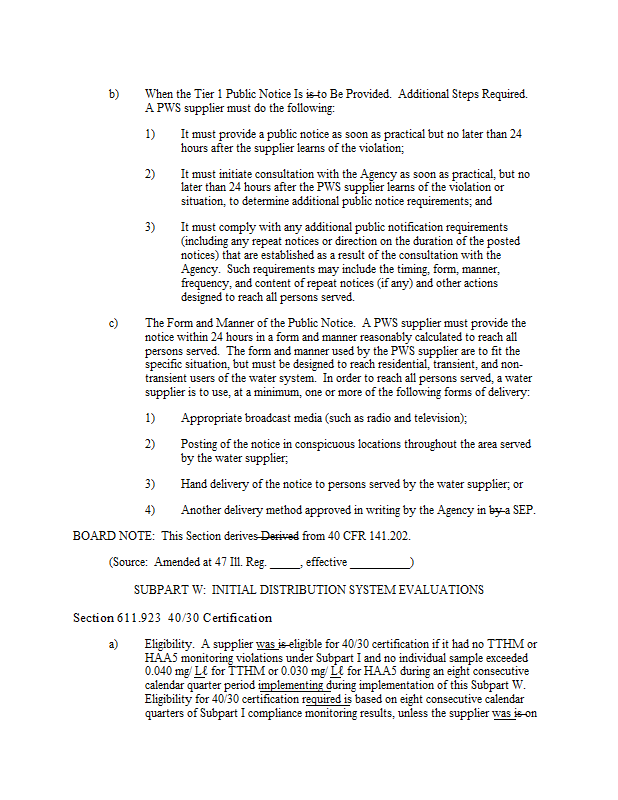 b) When the Tier 1 Public Notice Is is to Be Provided. Additional Steps Required. A PWS supplier must do the following:

1) It must provide a public notice as soon as practical but no later than 24 hours after the supplier learns of the violation;

2) It must initiate consultation with the Agency as soon as practical, but no later than 24 hours after the PWS supplier learns of the violation or situation, to determine additional public notice requirements; and

3) It must comply with any additional public notification requirements (including any repeat notices or direction on the duration of the posted notices) that are established as a result of the consultation with the Agency. Such requirements may include the timing, form, manner, frequency, and content of repeat notices (if any) and other actions designed to reach all persons served.

c) The Form and Manner of the Public Notice. A PWS supplier must provide the notice within 24 hours in a form and manner reasonably calculated to reach all persons served. The form and manner used by the PWS supplier are to fit the specific situation, but must be designed to reach residential, transient, and non-transient users of the water system. In order to reach all persons served, a water supplier is to use, at a minimum, one or more of the following forms of delivery:

1) Appropriate broadcast media (such as radio and television);

2) Posting of the notice in conspicuous locations throughout the area served by the water supplier;

3) Hand delivery of the notice to persons served by the water supplier; or

4) Another delivery method approved in writing by the Agency in by a SEP.

BOARD NOTE: This Section derives Derived from 40 CFR 141.202.

(Source: Amended at 47 Ill. Reg. _____, effective __________)

SUBPART W: INITIAL DISTRIBUTION SYSTEM EVALUATIONS

Section 611.923 40/30 Certification

a) Eligibility. A supplier was is eligible for 40/30 certification if it had no TTHM or HAA5 monitoring violations under Subpart I and no individual sample exceeded 0.040 mg/ Lℓ for TTHM or 0.030 mg/ Lℓ for HAA5 during an eight consecutive calendar quarter period implementing during implementation of this Subpart W. Eligibility for 40/30 certification required is based on eight consecutive calendar quarters of Subpart I compliance monitoring results, unless the supplier was is on